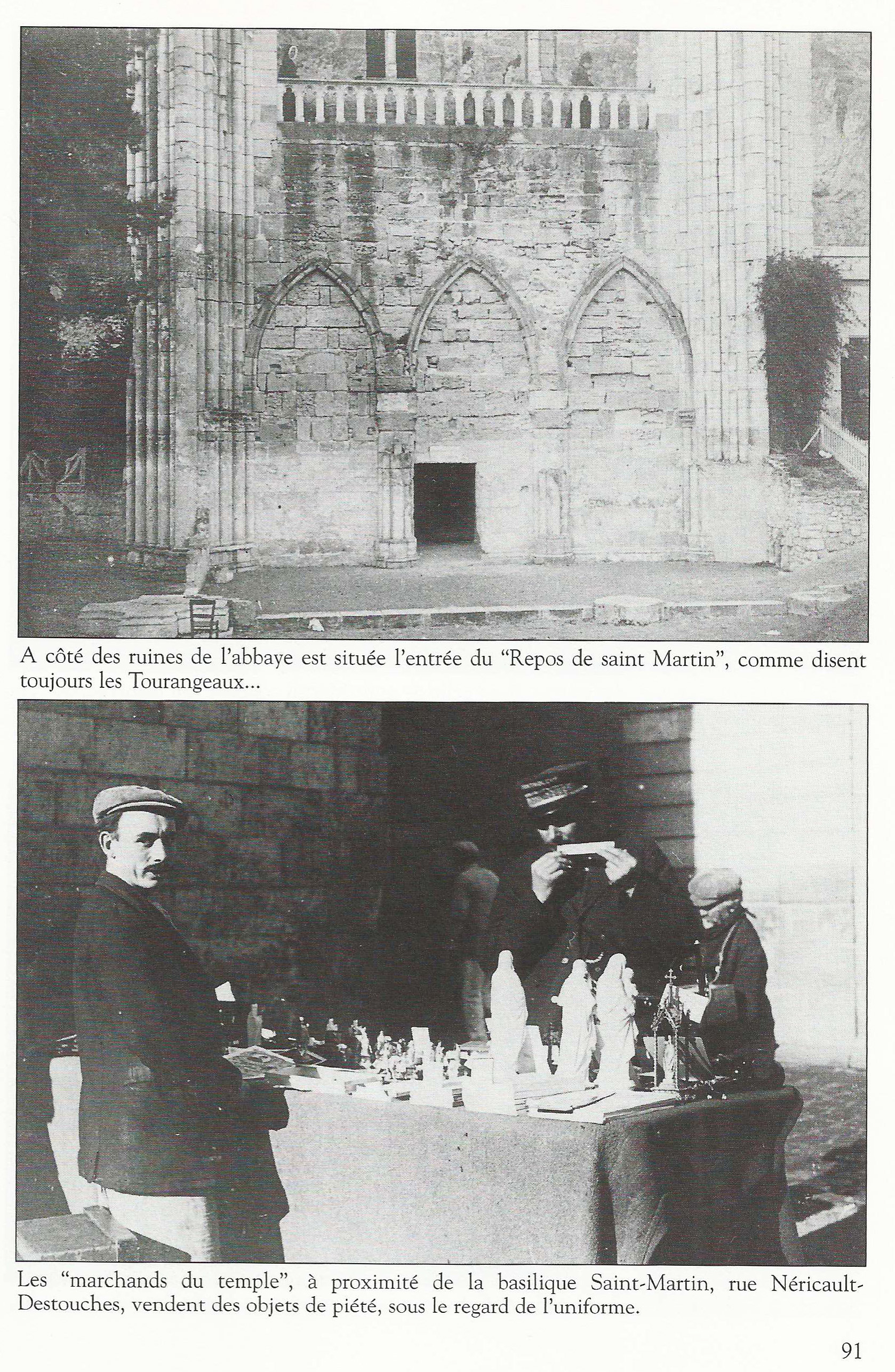 A côté des ruines de l'abbaye est située l'entrée du "Repos de saint Martin", comme disent toujours les Tourangeaux...

Les "marchands du temple", à proximité de la basilique Saint-Martin, rue Néricault-Destouches, vendent des objets de piété, sous le regard de l'uniforme.

91